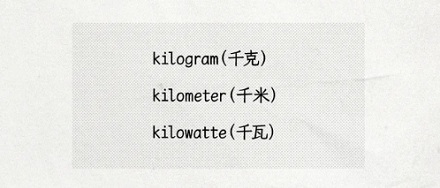 kilogram(千克)

kilometer(千米)

kilowatte(千瓦)